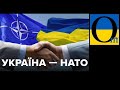 УКРАЇНА — НАТО

Om